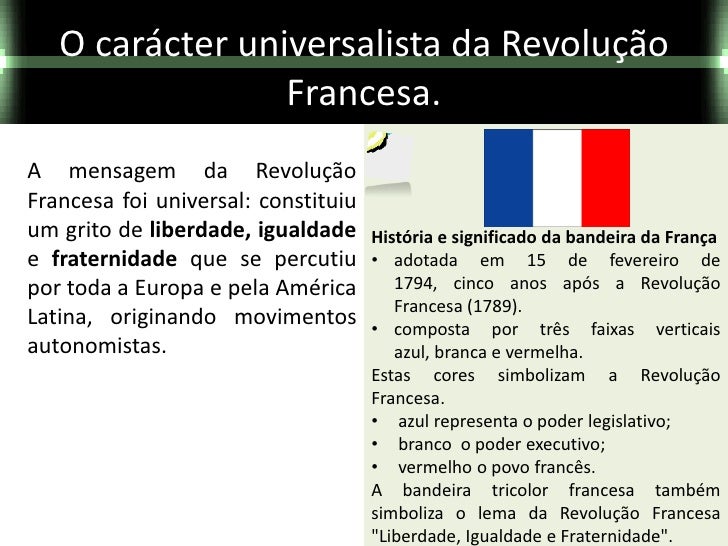 O carácter universalista da Revolução Francesa.

A mensagem da Revolução Francesa foi universal: constituiu um grito de liberdade, igualdade e fraternidade que se percutiu por toda a Europa e pela América Latina, originando movimentos autonomistas.

História e significado da bandeira da França
• adotada em 15 de fevereiro de 1794, cinco anos após a Revolução Francesa (1789).
• composta por três faixas verticais azul, branca e vermelha.

Estas cores simbolizam a Revolução Francesa.
• azul representa o poder legislativo;
• branco o poder executivo;
• vermelho o povo francês.

A bandeira tricolor francesa também simboliza o lema da Revolução Francesa "Liberdade, Igualdade e Fraternidade".